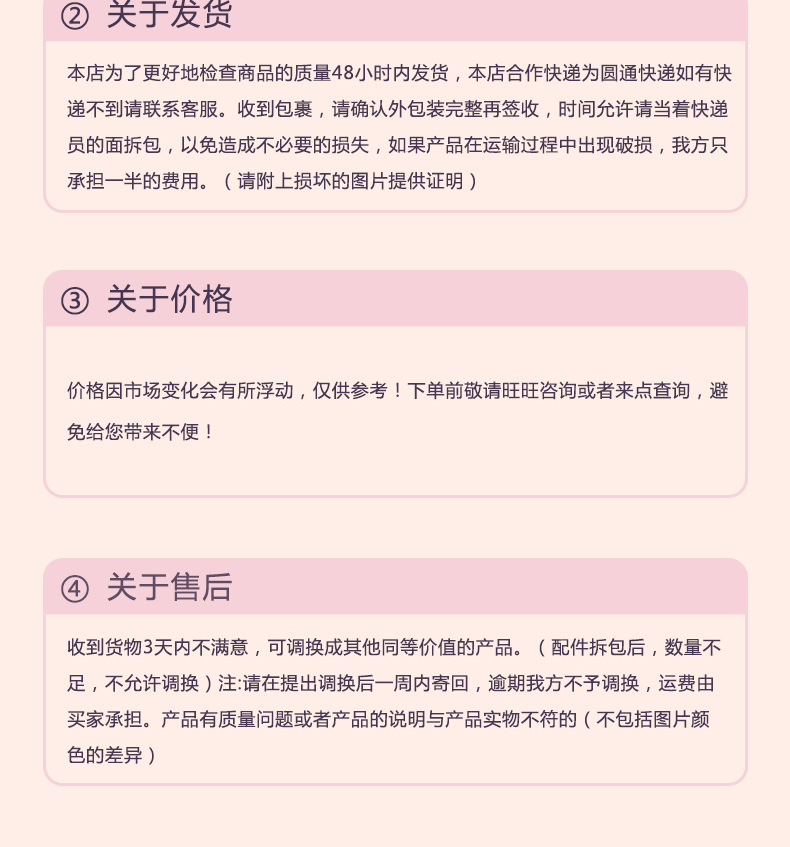 ② 关于发货

本店为了更好地检查商品的质量48小时内发货，本店合作快递为圆通快递如有快递不到请联系客服。收到包裹，请确认外包装完整再签收，时间允许请当着快递员的面拆包，以免造成不必要的损失，如果产品在运输过程中出现破损，我方只承担一半的费用。（请附上损坏的图片提供证明）

③ 关于价格

价格因市场变化会有所浮动，仅供参考！下单前敬请旺旺咨询或者来点查询，避免给您带来不便！

④ 关于售后

收到货物3天内不满意，可调换成其他同等价值的产品。（配件拆包后，数量不足，不允许调换）注:请在提出调换后一周内寄回，逾期我方不予调换，运费由买家承担。产品有质量问题或者产品的说明与产品实物不符的（不包括图片颜色的差异）